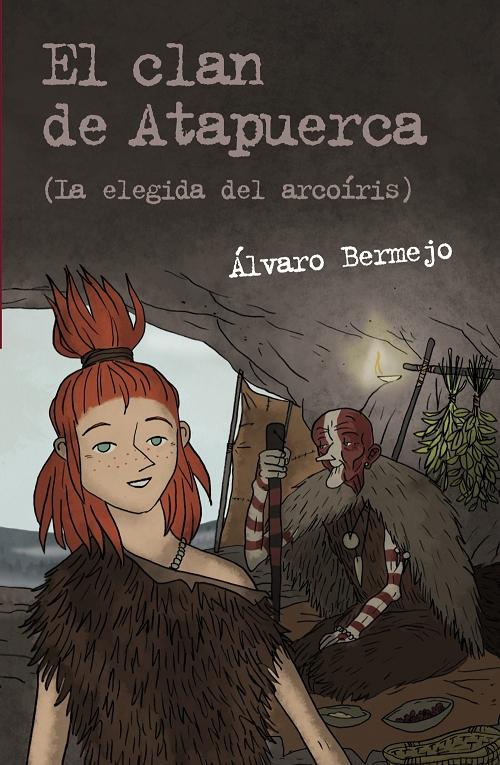 El clan de Atapuerca

(La elegida del arcoíris)

Álvaro Bermejo